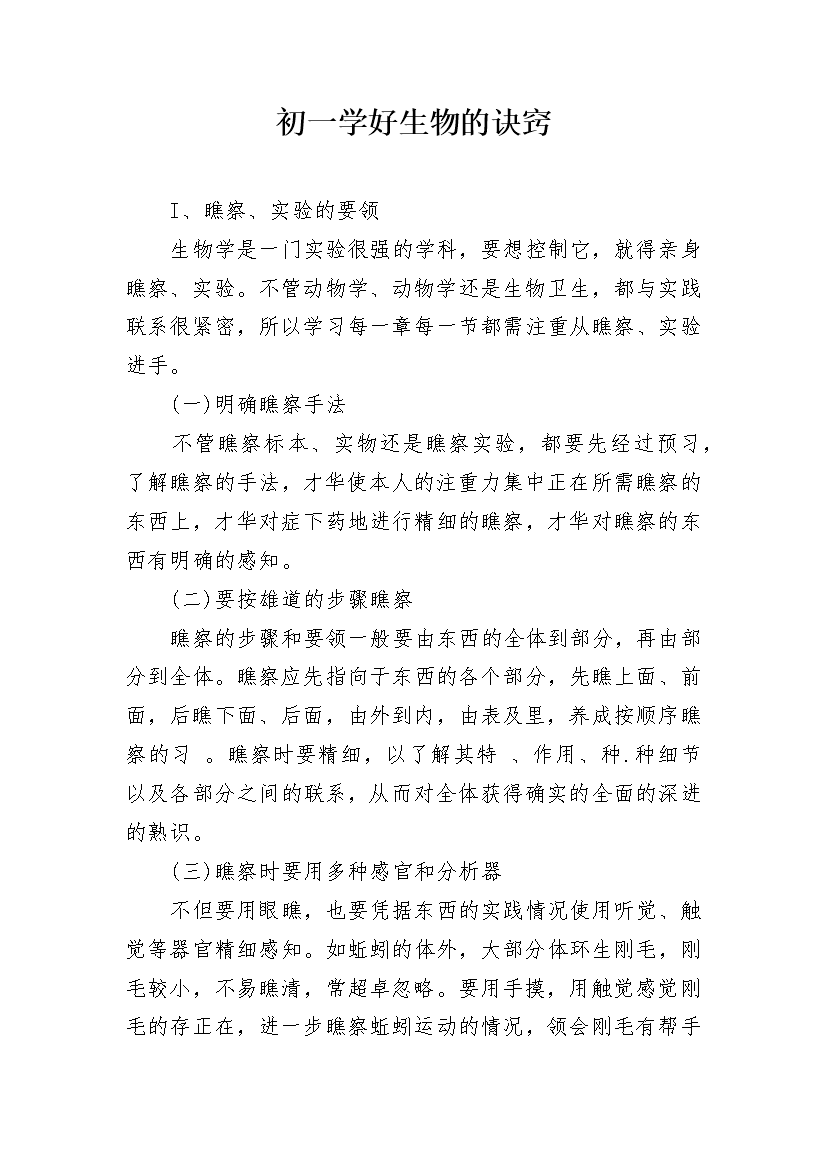 初一学好生物的诀窍

I、瞧察、实验的要领

生物学是一门实验很强的学科，要想控制它，就得亲身瞧察、实验。不管动物学、动物学还是生物卫生，都与实践联系很紧密，所以学习每一章每一节都需注重从瞧察、实验进手。

(一)明确瞧察手法

不管瞧察标本、实物还是瞧察实验，都要先经过预习，了解瞧察的手法，才华使本人的注重力集中正在所需瞧察的东西上，才华对症下药地进行精细的瞧察，才华对瞧察的东西有明确的感知。

(二)要按雄道的步骤瞧察

瞧察的步骤和要领一般要由东西的全体到部分，再由部分到全体。瞧察应先指向于东西的各个部分，先瞧上面、前面，后瞧下面、后面，由外到内，由表及里，养成按顺序瞧察的习 。瞧察时要精细，以了解其特 、作用、种.种细节以及各部分之间的联系，从而对全体获得确实的全面的深进的熟识。

(三)瞧察时要用多种感官和分析器

不但要用眼瞧，也要凭据东西的实践情况使用听觉、触觉等器官精细感知。如蚯蚓的体外，大部分体环生刚毛，刚毛较小，不易瞧清，常超卓忽略。要用手摸，用触觉感觉刚毛的存正在，进一步瞧察蚯蚓运动的情况，领会刚毛有帮手